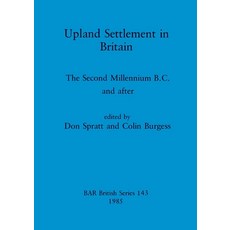 Upland Settlement in Britain

The Second Millennium B.C. and after

edited by
Don Spratt and Colin Burgess

BAR British Series 143
1985